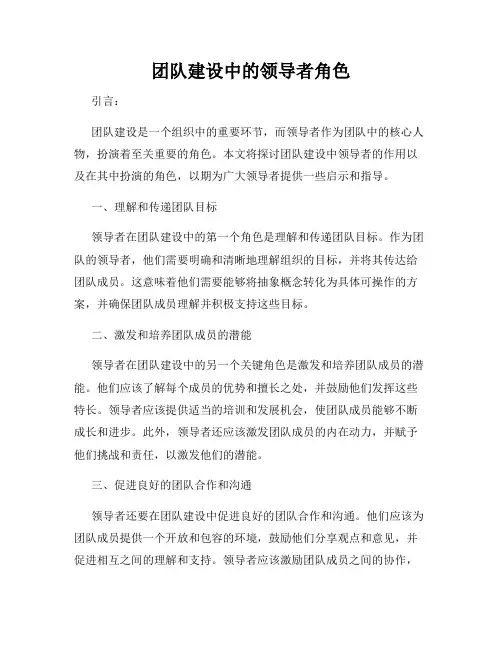 团队建设中的领导者角色

引言：

团队建设是一个组织中的重要环节，而领导者作为团队中的核心人物，扮演着至关重要的角色。本文将探讨团队建设中领导者的作用以及在其中扮演的角色，以期为广大领导者提供一些启示和指导。

一、理解和传递团队目标

领导者在团队建设中的第一个角色是理解和传递团队目标。作为团队的领导者，他们需要明确和清晰地理解组织的目标，并将其传达给团队成员。这意味着他们需要能够将抽象概念转化为具体可操作的方案，并确保团队成员理解并积极支持这些目标。

二、激发和培养团队成员的潜能

领导者在团队建设中的另一个关键角色是激发和培养团队成员的潜能。他们应该了解每个成员的优势和擅长之处，并鼓励他们发挥这些特长。领导者应该提供适当的培训和发展机会，使团队成员能够不断成长和进步。此外，领导者还应该激发团队成员的内在动力，并赋予他们挑战和责任，以激发他们的潜能。

三、促进良好的团队合作和沟通

领导者还要在团队建设中促进良好的团队合作和沟通。他们应该为团队成员提供一个开放和包容的环境，鼓励他们分享观点和意见，并促进相互之间的理解和支持。领导者应该激励团队成员之间的协作，